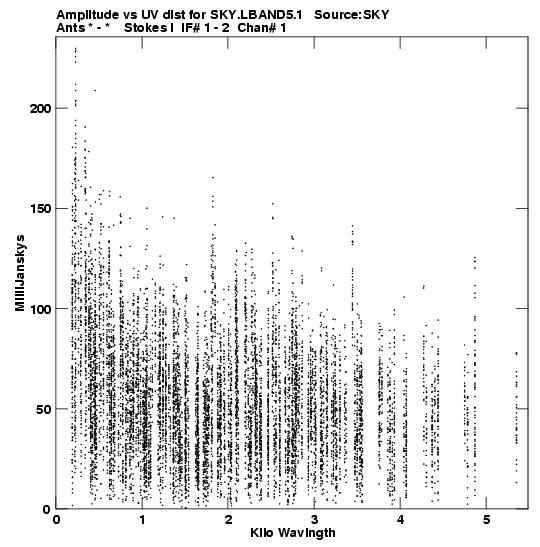 Amplitude vs UV dist for SKY.LBAND5.1 Source:SKY
Ants * - * Stokes I IF# 1 - 2 Chan# 1

MilliJanskys

200
150
100
50
0

0 1 2 3 4 5

Kilo Wavlngth